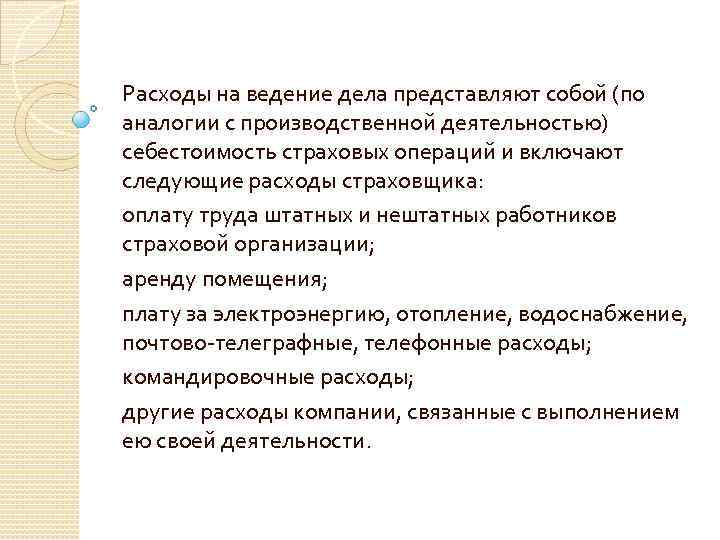 Расходы на ведение дела представляют собой (по аналогии с производственной деятельностью) себестоимость страховых операций и включают следующие расходы страховщика:

оплату труда штатных и нештатных работников страховой организации;

аренду помещения;

плату за электроэнергию, отопление, водоснабжение, почтово-телеграфные, телефонные расходы;

командировочные расходы;

другие расходы компании, связанные с выполнением ею своей деятельности.